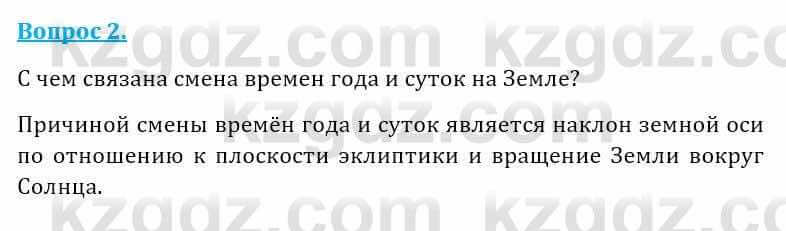 Вопрос 2.

kzgdz.com kzgdz.com

С чем связана смена времен года и суток на Земле?

Причиной смены времён года и суток является наклон земной оси по отношению к плоскости эклиптики и вращение Земли вокруг Солнца.

kzgdz.com kzgdz.com